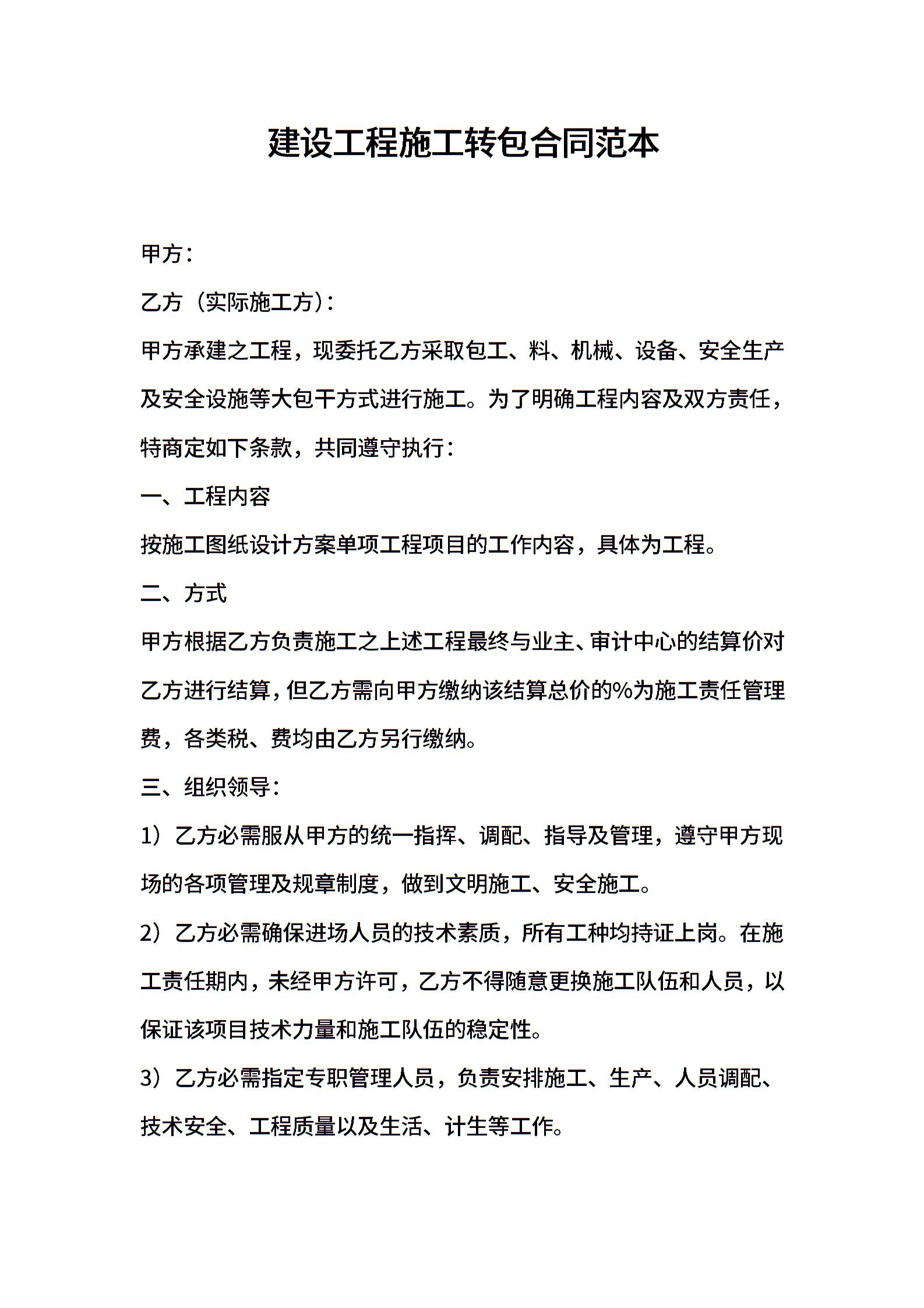 建设工程施工转包合同范本

甲方：

乙方（实际施工方）：

甲方承建之工程，现委托乙方采取包工、料、机械、设备、安全生产及安全设施等大包干方式进行施工。为了明确工程内容及双方责任，特商定如下条款，共同遵守执行：

一、工程内容

按施工图纸设计方案单项工程项目的工作内容，具体为工程。

二、方式

甲方根据乙方负责施工之上述工程最终与业主、审计中心的结算价对乙方进行结算，但乙方需向甲方缴纳该结算总价的%为施工责任管理费，各类税、费均由乙方另行缴纳。

三、组织领导：

1）乙方必需服从甲方的统一指挥、调配、指导及管理，遵守甲方现场的各项管理及规章制度，做到文明施工、安全施工。

2）乙方必需确保进场人员的技术素质，所有工种均持证上岗。在施工责任期内，未经甲方许可，乙方不得随意更换施工队伍和人员，以保证该项目技术力量和施工队伍的稳定性。

3）乙方必需指定专职管理人员，负责安排施工、生产、人员调配、技术安全、工程质量以及生活、计生等工作。